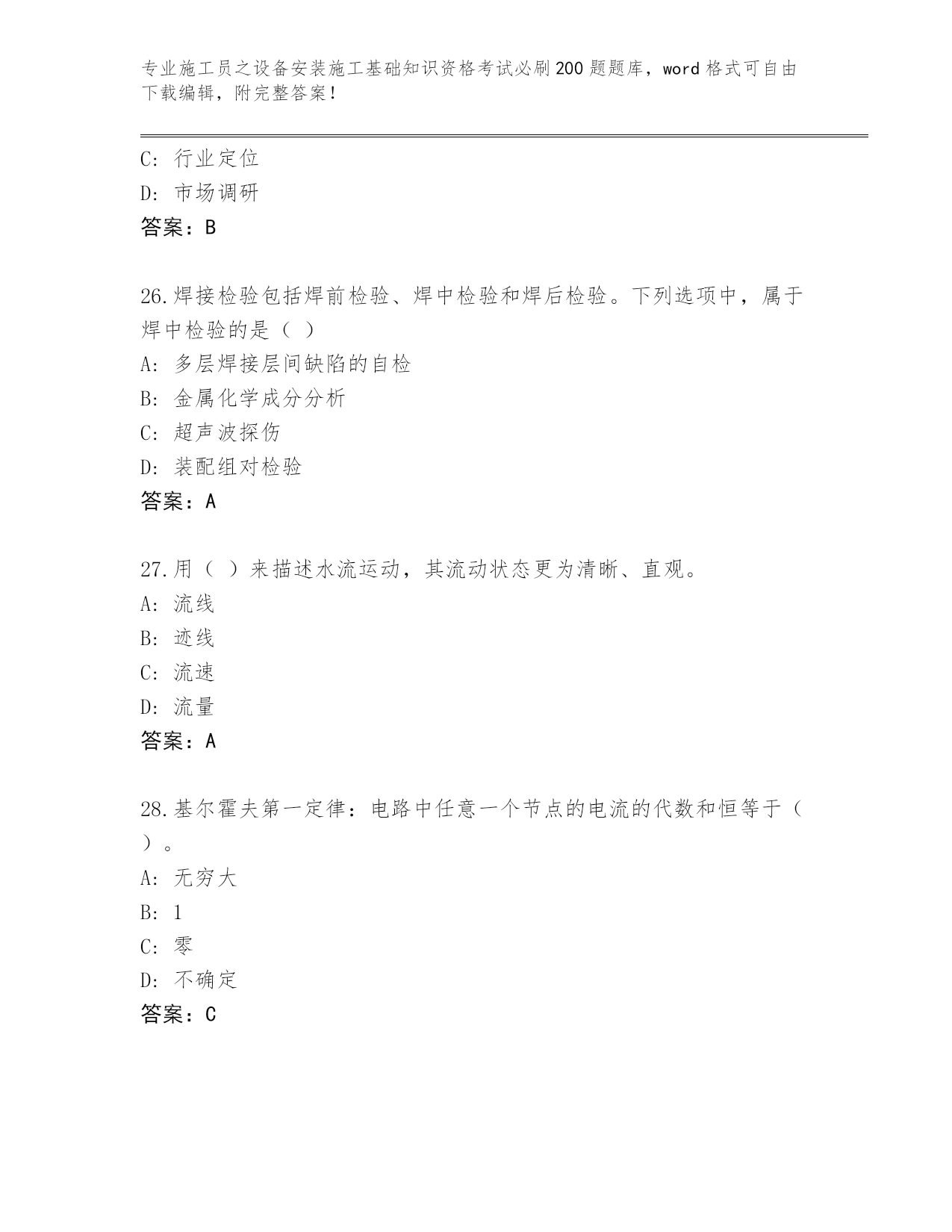 专业施工员之设备安装施工基础知识资格考试必刷200题题库，word格式可自由下载编辑，附完整答案！

C: 行业定位
D: 市场调研
答案：B

26.焊接检验包括焊前检验、焊中检验和焊后检验。下列选项中，属于焊中检验的是（ ）
A: 多层焊接层间缺陷的自检
B: 金属化学成分分析
C: 超声波探伤
D: 装配组对检验
答案：A

27.用（ ）来描述水流运动，其流动状态更为清晰、直观。
A: 流线
B: 迹线
C: 流速
D: 流量
答案：A

28.基尔霍夫第一定律：电路中任意一个节点的电流的代数和恒等于（ ）。
A: 无穷大
B: 1
C: 零
D: 不确定
答案：C